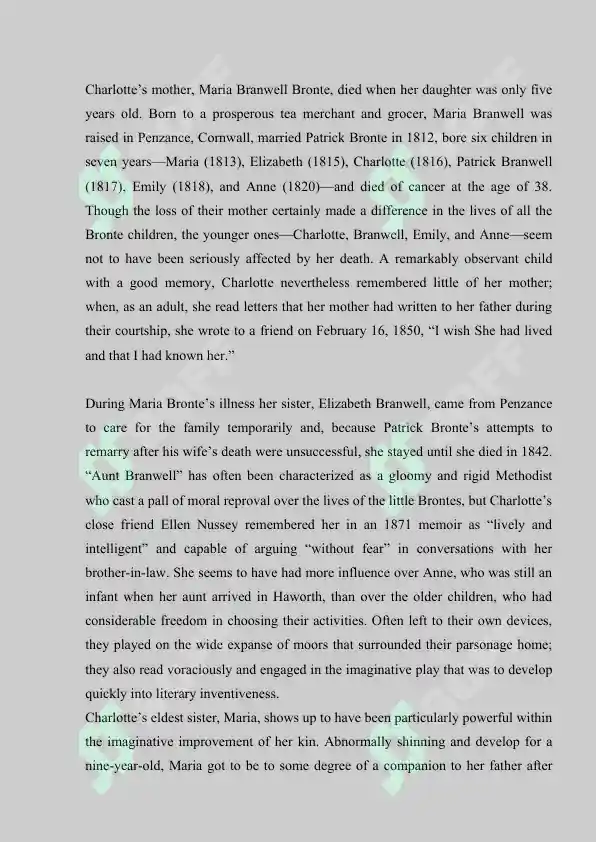 Charlotte's mother, Maria Branwell Bronte, died when her daughter was only five years old. Born to a prosperous tea merchant and grocer, Maria Branwell was raised in Penzance, Cornwall, married Patrick Bronte in 1812, bore six children in seven years—Maria (1813), Elizabeth (1815), Charlotte (1816), Patrick Branwell (1817), Emily (1818), and Anne (1820)—and died of cancer at the age of 38. Though the loss of their mother certainly made a difference in the lives of all the Bronte children, the younger ones—Charlotte, Branwell, Emily, and Anne—seem not to have been seriously affected by her death. A remarkably observant child with a good memory, Charlotte nevertheless remembered little of her mother; when, as an adult, she read letters that her mother had written to her father during their courtship, she wrote to a friend on February 16, 1850, "I wish She had lived and that I had known her."

During Maria Bronte's illness her sister, Elizabeth Branwell, came from Penzance to care for the family temporarily and, because Patrick Bronte's attempts to remarry after his wife's death were unsuccessful, she stayed until she died in 1842. "Aunt Branwell" has often been characterized as a gloomy and rigid Methodist who cast a pall of moral reproval over the lives of the little Brontes, but Charlotte's close friend Ellen Nussey remembered her in an 1871 memoir as "lively and intelligent" and capable of arguing "without fear" in conversations with her brother-in-law. She seems to have had more influence over Anne, who was still an infant when her aunt arrived in Haworth, than over the older children, who had considerable freedom in choosing their activities. Often left to their own devices, they played on the wide expanse of moors that surrounded their parsonage home; they also read voraciously and engaged in the imaginative play that was to develop quickly into literary inventiveness.

Charlotte's eldest sister, Maria, shows up to have been particularly powerful within the imaginative improvement of her kin. Abnormally shinning and develop for a nine-year-old, Maria got to be to some degree of a companion to her father after